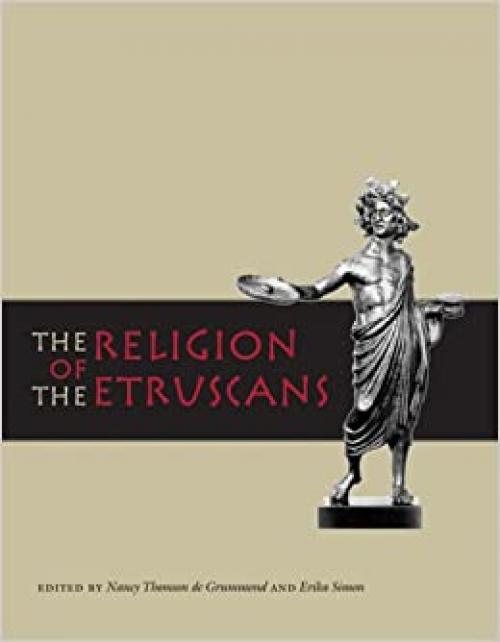 THE RELIGION
OF
THE ETRUSCANS

EDITED BY Nancy Thomson de Grummond AND Erika Simon